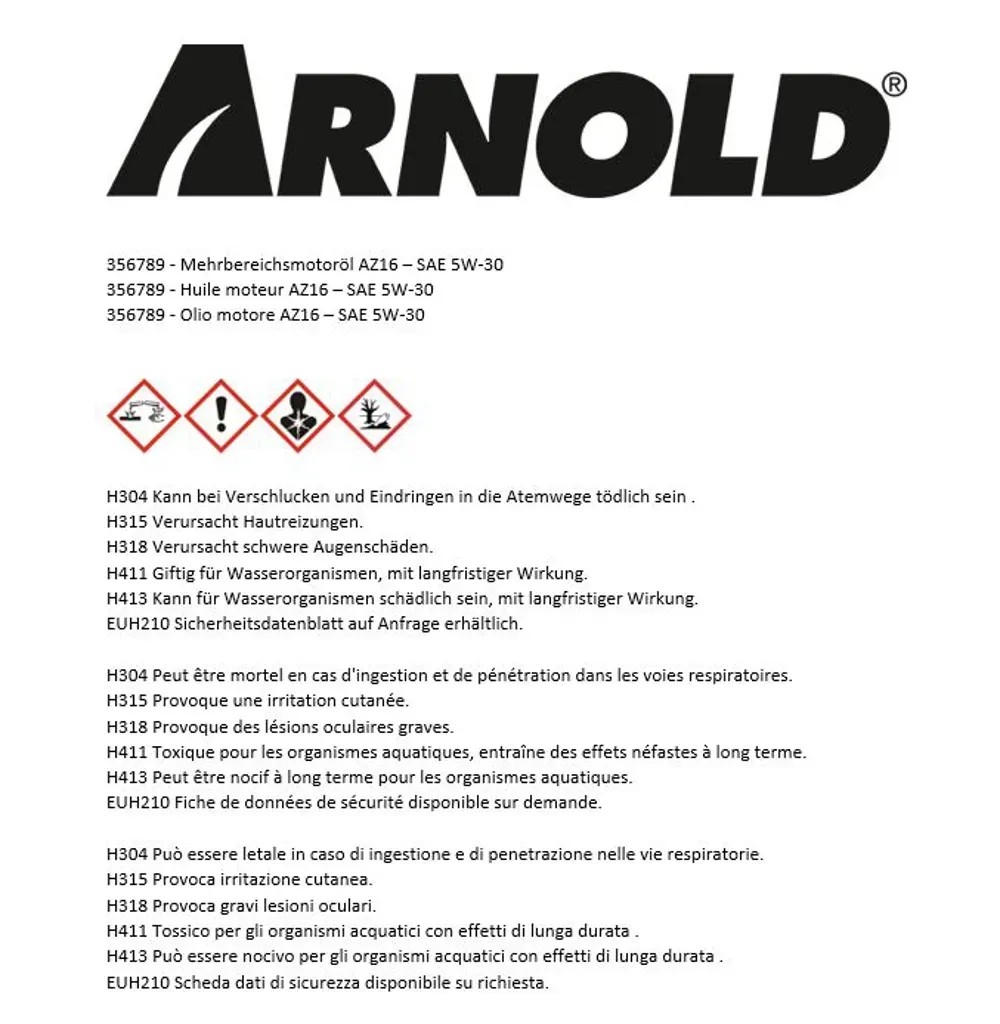 ARNOLD®

356789 - Mehrbereichsmotoröl AZ16 – SAE 5W-30
356789 - Huile moteur AZ16 – SAE 5W-30
356789 - Olio motore AZ16 – SAE 5W-30

H304 Kann bei Verschlucken und Eindringen in die Atemwege tödlich sein .
H315 Verursacht Hautreizungen.
H318 Verursacht schwere Augenschäden.
H411 Giftig für Wasserorganismen, mit langfristiger Wirkung.
H413 Kann für Wasserorganismen schädlich sein, mit langfristiger Wirkung.
EUH210 Sicherheitsdatenblatt auf Anfrage erhältlich.

H304 Peut être mortel en cas d'ingestion et de pénétration dans les voies respiratoires.
H315 Provoque une irritation cutanée.
H318 Provoque des lésions oculaires graves.
H411 Toxique pour les organismes aquatiques, entraîne des effets néfastes à long terme.
H413 Peut être nocif à long terme pour les organismes aquatiques.
EUH210 Fiche de données de sécurité disponible sur demande.

H304 Può essere letale in caso di ingestione e di penetrazione nelle vie respiratorie.
H315 Provoca irritazione cutanea.
H318 Provoca gravi lesioni oculari.
H411 Tossico per gli organismi acquatici con effetti di lunga durata .
H413 Può essere nocivo per gli organismi acquatici con effetti di lunga durata .
EUH210 Scheda dati di sicurezza disponibile su richiesta.